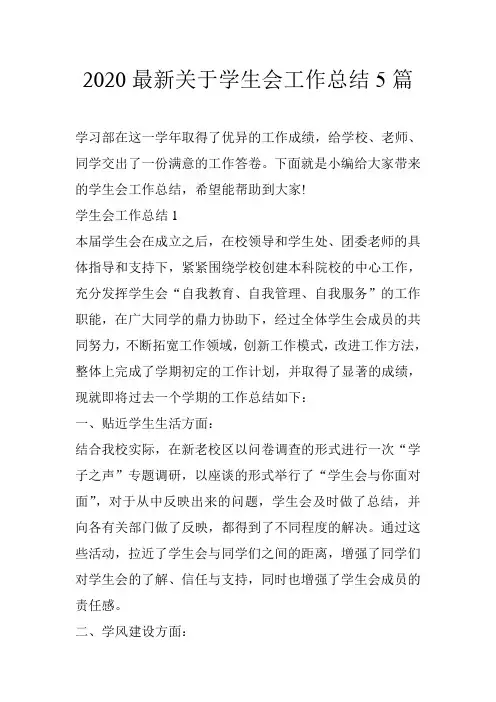 2020 最新关于学生会工作总结 5 篇

学习部在这一学年取得了优异的工作成绩，给学校、老师、同学交出了一份满意的工作答卷。下面就是小编给大家带来的学生会工作总结，希望能帮助到大家!

学生会工作总结 1

本届学生会在成立之后，在校领导和学生处、团委老师的具体指导和支持下，紧紧围绕学校创建本科院校的中心工作，充分发挥学生会“自我教育、自我管理、自我服务”的工作职能，在广大同学的鼎力协助下，经过全体学生会成员的共同努力，不断拓宽工作领域，创新工作模式，改进工作方法，整体上完成了学期初定的工作计划，并取得了显著的成绩，现就即将过去一个学期的工作总结如下：

一、贴近学生生活方面：

结合我校实际，在新老校区以问卷调查的形式进行一次“学子之声”专题调研，以座谈的形式举行了“学生会与你面对面”，对于从中反映出来的问题，学生会及时做了总结，并向各有关部门做了反映，都得到了不同程度的解决。通过这些活动，拉近了学生会与同学们之间的距离，增强了同学们对学生会的了解、信任与支持，同时也增强了学生会成员的责任感。

二、学风建设方面：